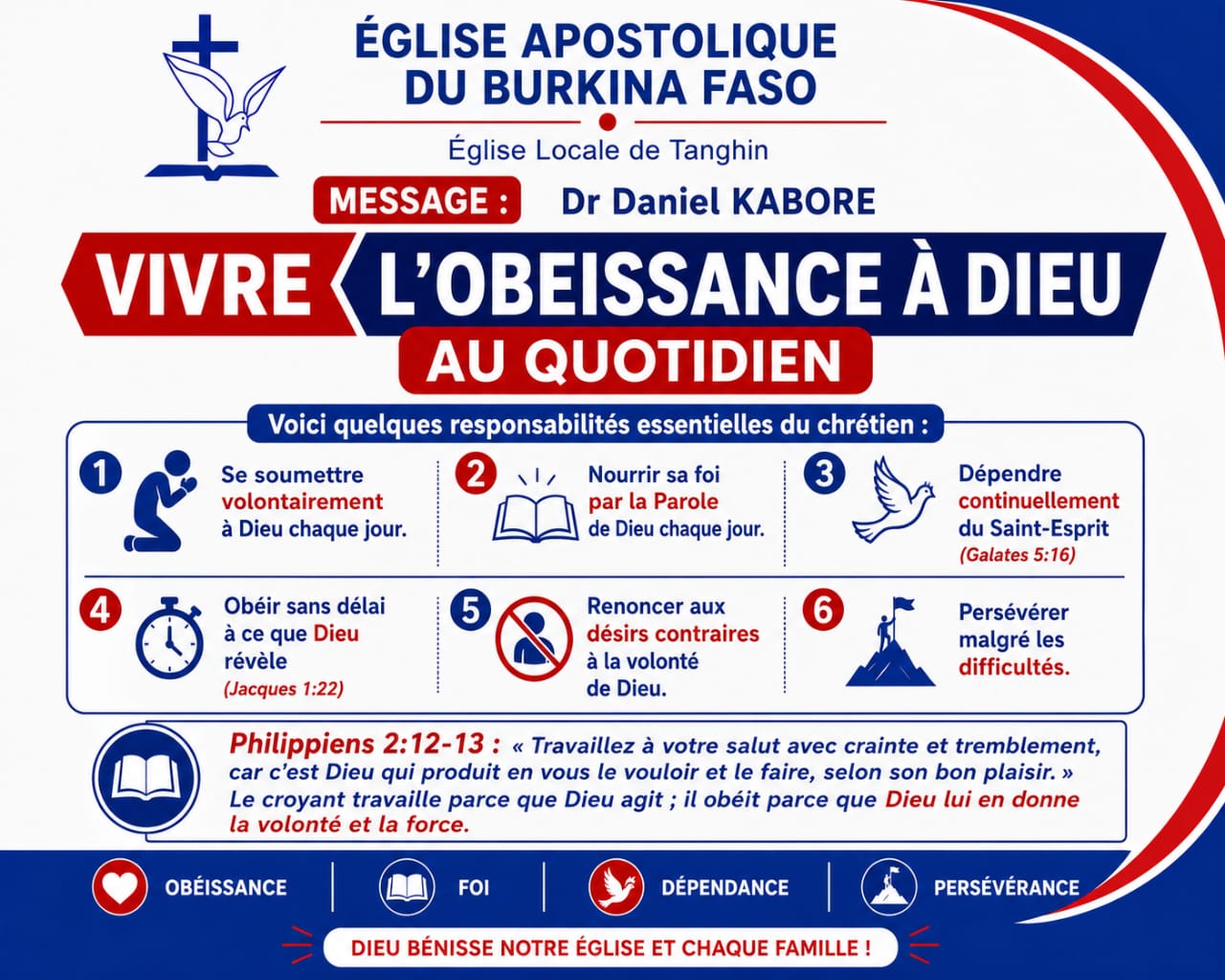 ÉGLISE APOSTOLIQUE DU BURKINA FASO

Église Locale de Tanghin

MESSAGE : Dr Daniel KABORE

VIVRE L'OBEISSANCE À DIEU AU QUOTIDIEN

Voici quelques responsabilités essentielles du chrétien :

1 Se soumettre volontairement à Dieu chaque jour.

2 Nourrir sa foi par la Parole de Dieu chaque jour.

3 Dépendre continuellement du Saint-Esprit (Galates 5:16)

4 Obéir sans délai à ce que Dieu révèle (Jacques 1:22)

5 Renoncer aux désirs contraires à la volonté de Dieu.

6 Persévérer malgré les difficultés.

Philippiens 2:12-13 : « Travaillez à votre salut avec crainte et tremblement, car c'est Dieu qui produit en vous le vouloir et le faire, selon son bon plaisir. » Le croyant travaille parce que Dieu agit ; il obéit parce que Dieu lui en donne la volonté et la force.

OBÉISSANCE FOI DÉPENDANCE PERSÉVÉRANCE

DIEU BÉNISSE NOTRE ÉGLISE ET CHAQUE FAMILLE !